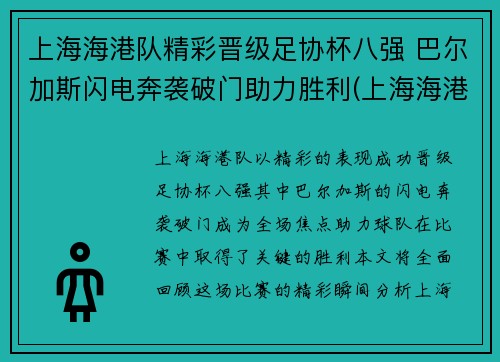 上海海港队精彩晋级足协杯八强 巴尔加斯闪电奔袭破门助力胜利(上海海港

上海海港队以精彩的表现成功晋级足协杯八强其中巴尔加斯的闪电奔袭破门成为全场焦点助力球队在比赛中取得了关键的胜利本文将全面回顾这场比赛的精彩瞬间分析上海